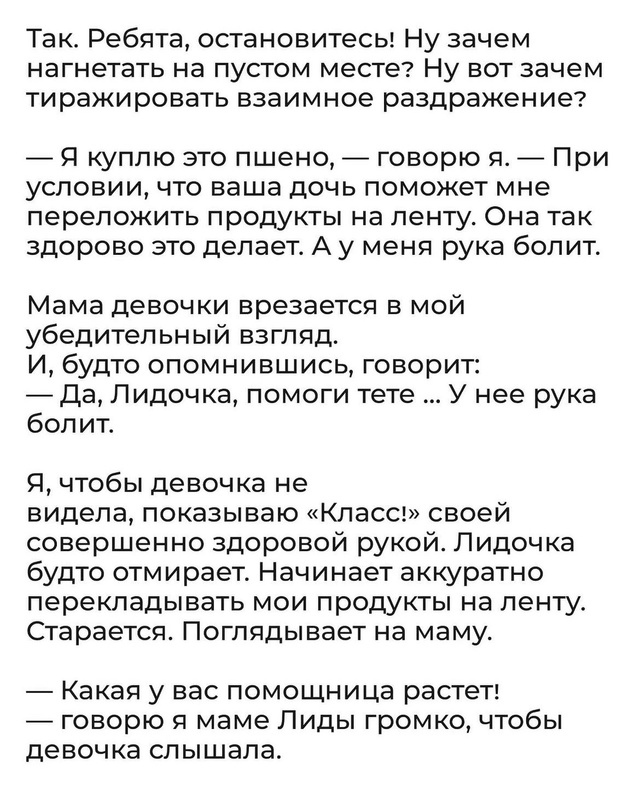 Так. Ребята, остановитесь! Ну зачем нагнетать на пустом месте? Ну вот зачем тиражировать взаимное раздражение?

— Я куплю это пшено, — говорю я. — При условии, что ваша дочь поможет мне переложить продукты на ленту. Она так здорово это делает. А у меня рука болит.

Мама девочки врезается в мой убедительный взгляд.
И, будто опомнившись, говорит:
— Да, Лидочка, помоги тете ... У нее рука болит.

Я, чтобы девочка не видела, показываю «Класс!» своей совершенно здоровой рукой. Лидочка будто отмирает. Начинает аккуратно перекладывать мои продукты на ленту. Старается. Поглядывает на маму.

— Какая у вас помощница растет!
— говорю я маме Лиды громко, чтобы девочка слышала.